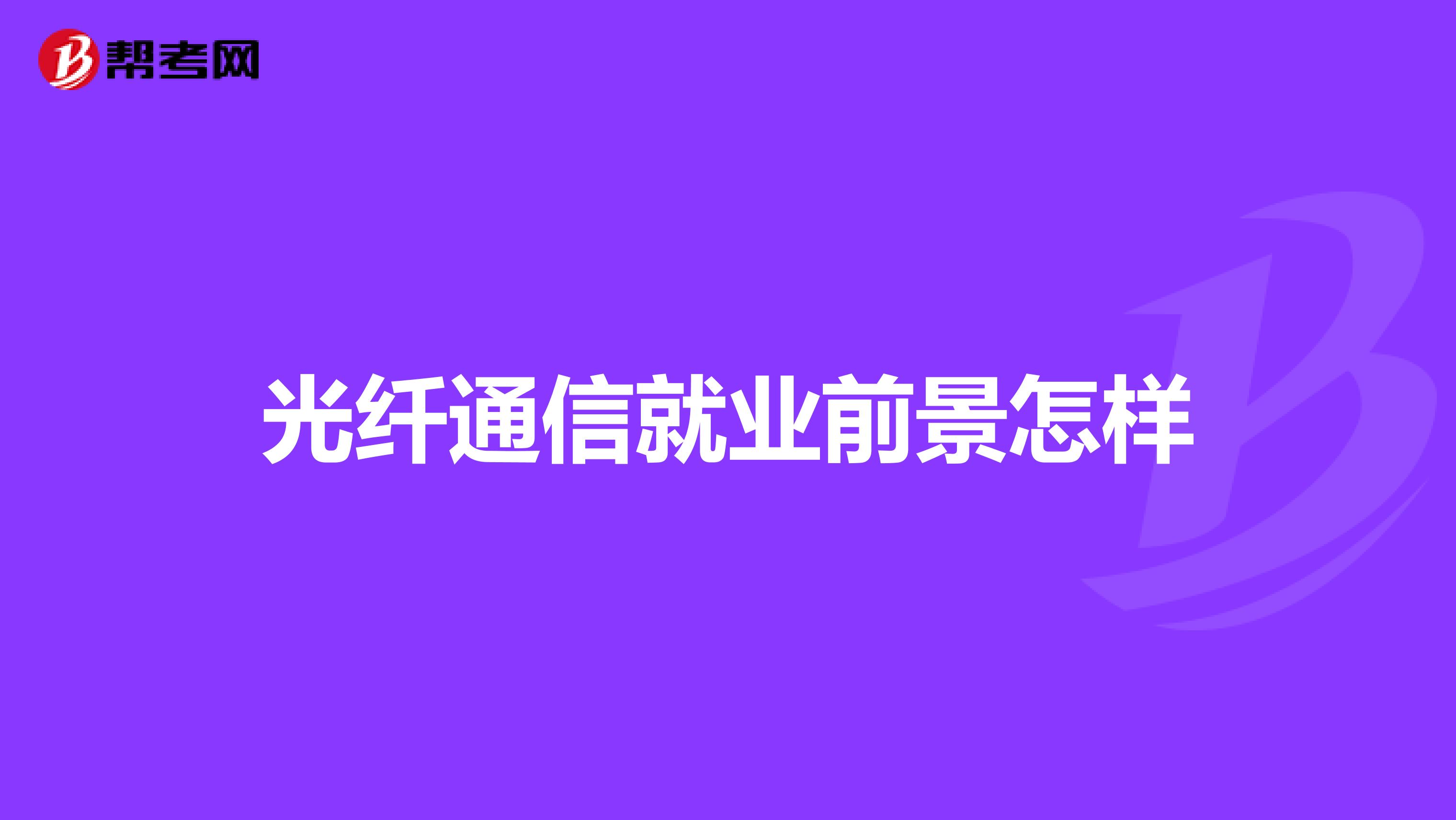 帮考网

光纤通信就业前景怎样